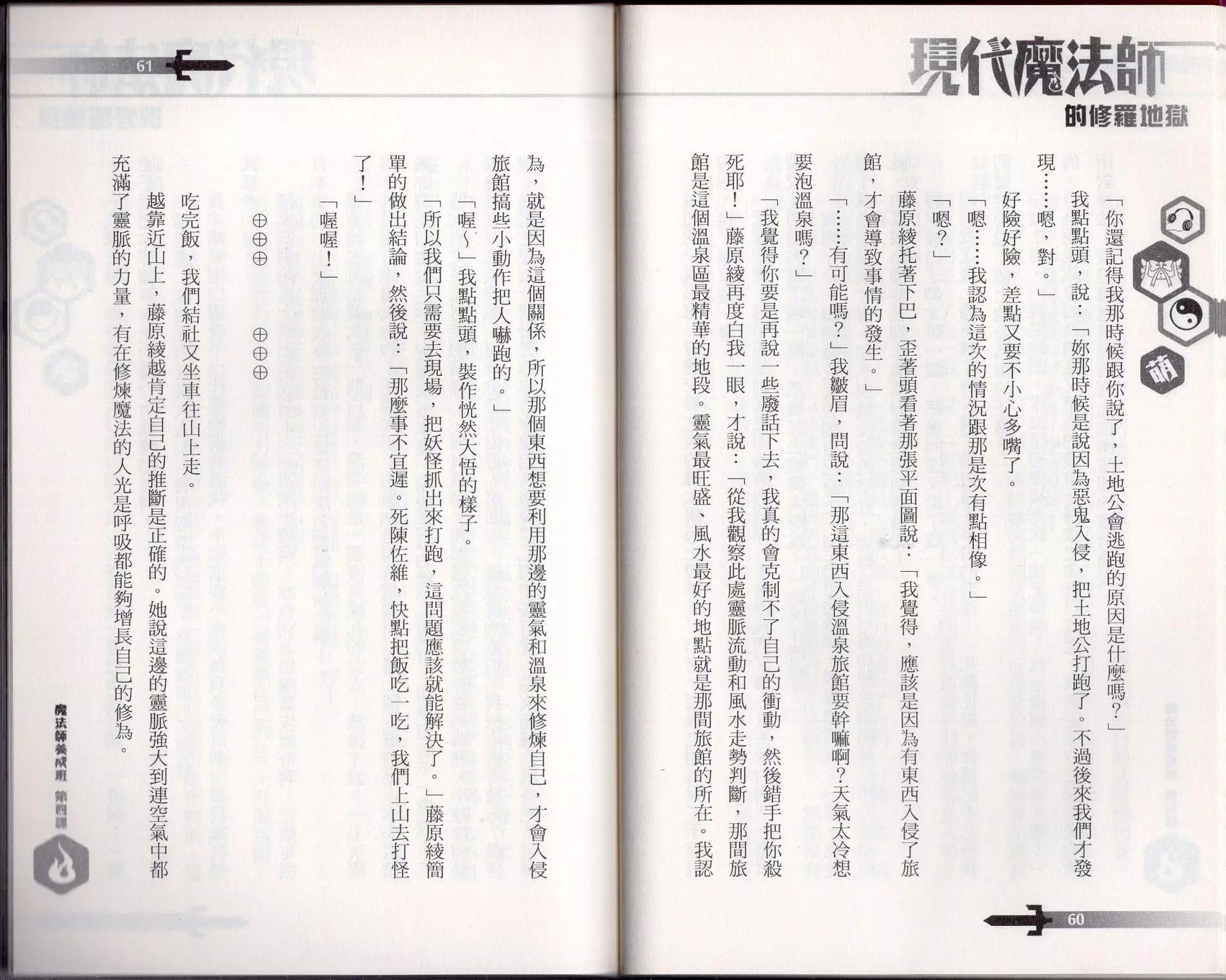 現代魔法師
的修羅地獄

萌

「你還記得我那時候跟你說了，土地公會逃跑的原因是什麼嗎？」

我點點頭，說：「妳那時候是說因為惡鬼入侵，把土地公打跑了。不過後來我們才發現……嗯，對。」

好險好險，差點又要不小心多嘴了。

「嗯……我認為這次的情況跟那是次有點相像。」

「嗯？」

藤原綾托著下巴，歪著頭看著那張平面圖說：「我覺得，應該是因為有東西入侵了旅館，才會導致事情的發生。」

「……有可能嗎？」我皺眉，問說：「那這東西入侵溫泉旅館要幹嘛啊？天氣太冷想要泡溫泉嗎？」

「我覺得你要是再說一些廢話下去，我真的會克制不了自己的衝動，然後錯手把你殺死耶！」藤原綾再度白我一眼，才說：「從我觀察此處靈脈流動和風水走勢判斷，那間旅館是這個溫泉區最精華的地段。靈氣最旺盛、風水最好的地點就是那間旅館的所在。我認

60

61

為，就是因為這個關係，所以那個東西想要利用那邊的靈氣和溫泉來修煉自己，才會入侵旅館搞些小動作把人嚇跑的。」

「喔～」我點點頭，裝作恍然大悟的樣子。

「所以我們只需要去現場，把妖怪抓出來打跑，這問題應該就能解決了。」藤原綾簡單的做出結論，然後說：「那麼事不宜遲。死陳佐維，快點把飯吃一吃，我們上山去打怪了！」

「喔喔！」

⊕⊕⊕　⊕⊕⊕

吃完飯，我們結社又坐車往山上走。

越靠近山上，藤原綾越肯定自己的推斷是正確的。她說這邊的靈脈強大到連空氣中都充滿了靈脈的力量，有在修煉魔法的人光是呼吸都能夠增長自己的修為。

魔法師養成班 第四課